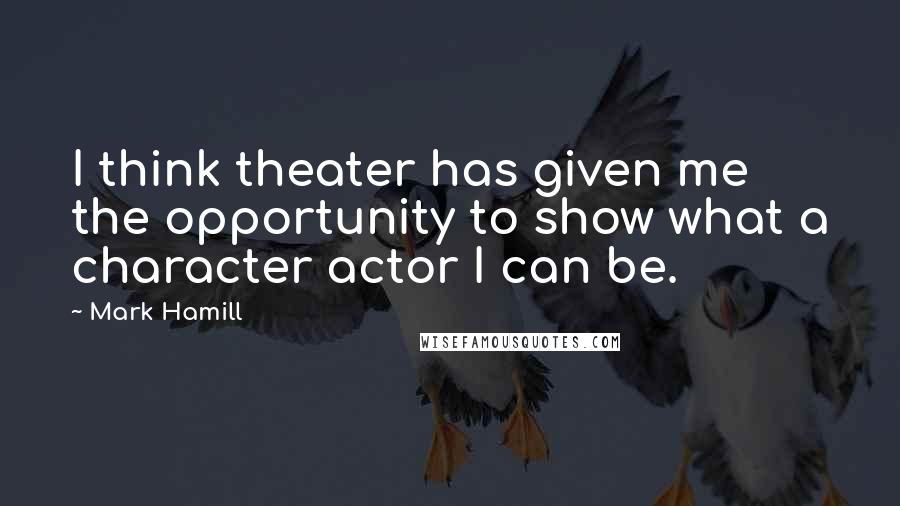 I think theater has given me the opportunity to show what a character actor I can be.

~ Mark Hamill

WISEFAMOUSQUOTES.COM